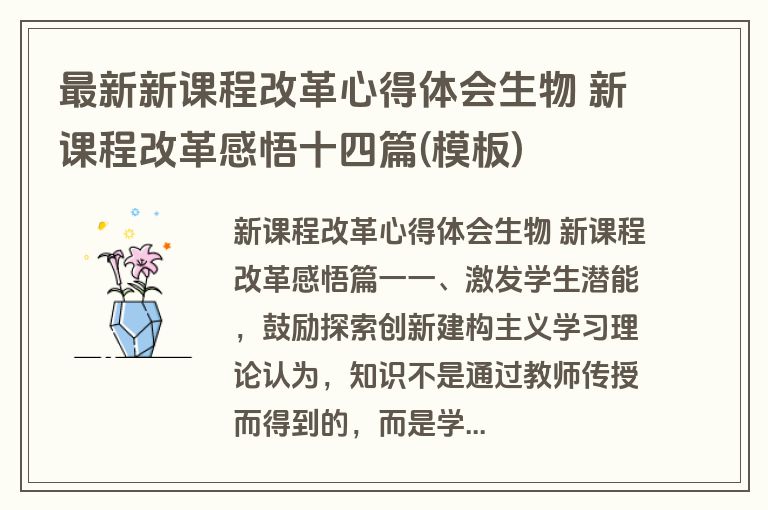 最新新课程改革心得体会生物 新课程改革感悟十四篇(模板)

新课程改革心得体会生物 新课程改革感悟篇一一、激发学生潜能，鼓励探索创新建构主义学习理论认为，知识不是通过教师传授而得到的，而是学...